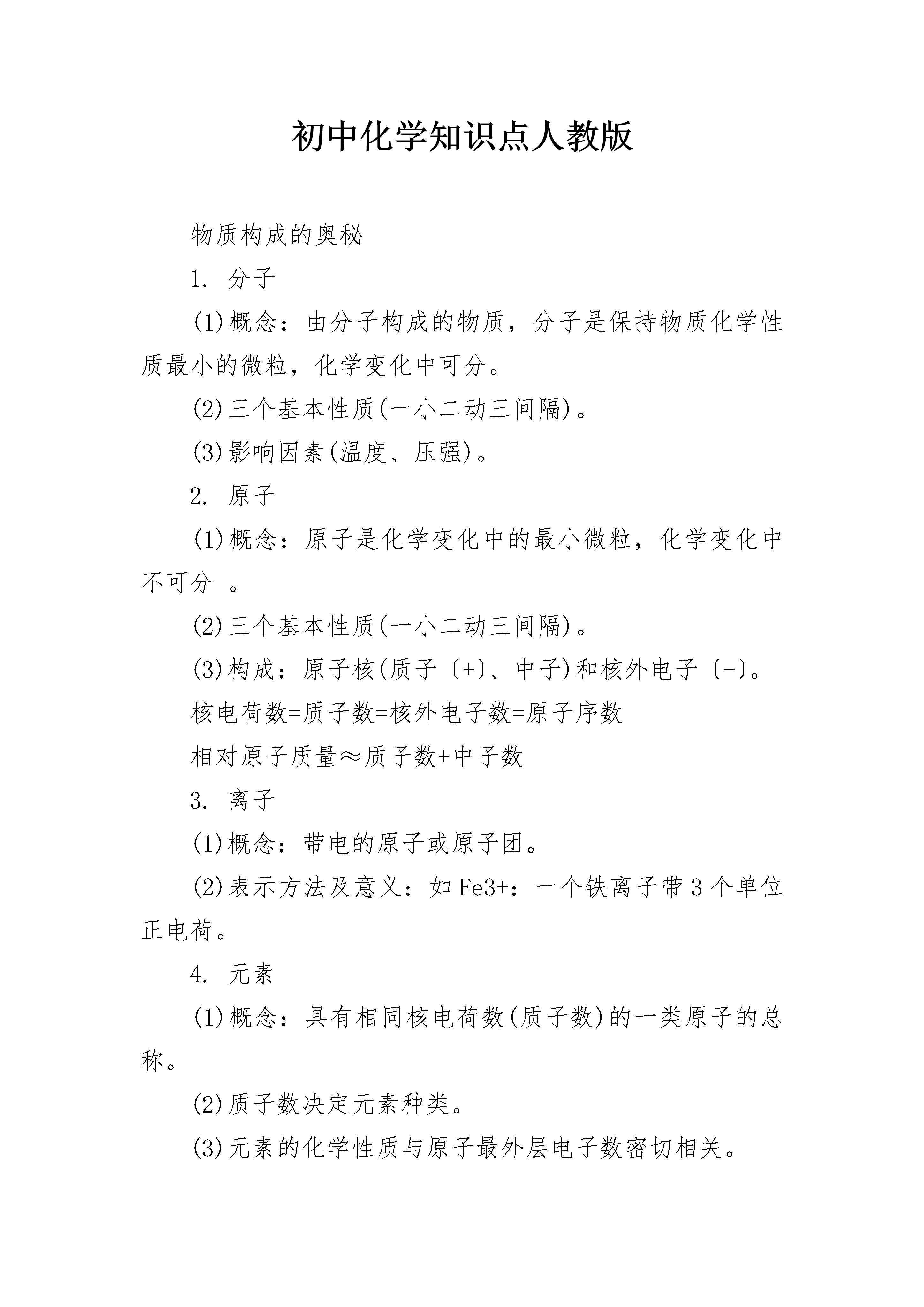 初中化学知识点人教版

物质构成的奥秘

1. 分子

(1)概念：由分子构成的物质，分子是保持物质化学性质最小的微粒，化学变化中可分。

(2)三个基本性质(一小二动三间隔)。

(3)影响因素(温度、压强)。

2. 原子

(1)概念：原子是化学变化中的最小微粒，化学变化中不可分 。

(2)三个基本性质(一小二动三间隔)。

(3)构成：原子核(质子〔+〕、中子)和核外电子〔-〕。

核电荷数=质子数=核外电子数=原子序数

相对原子质量≈质子数+中子数

3. 离子

(1)概念：带电的原子或原子团。

(2)表示方法及意义：如Fe3+：一个铁离子带3个单位正电荷。

4. 元素

(1)概念：具有相同核电荷数(质子数)的一类原子的总称。

(2)质子数决定元素种类。

(3)元素的化学性质与原子最外层电子数密切相关。